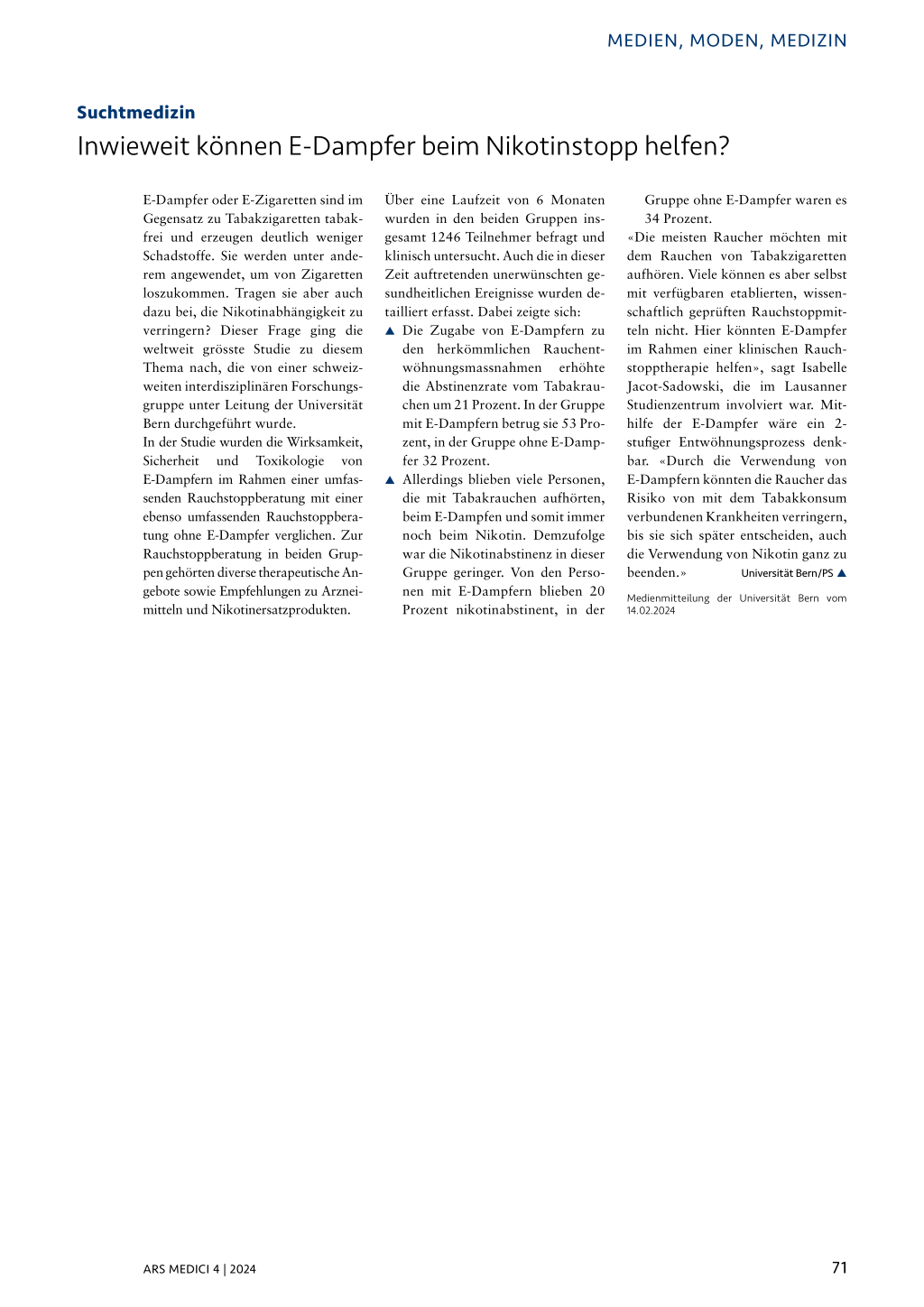 MEDIEN, MODEN, MEDIZIN

Suchtmedizin

Inwieweit können E-Dampfer beim Nikotinstopp helfen?

E-Dampfer oder E-Zigaretten sind im Gegensatz zu Tabakzigaretten tabakfrei und erzeugen deutlich weniger Schadstoffe. Sie werden unter anderem angewendet, um von Zigaretten loszukommen. Tragen sie aber auch dazu bei, die Nikotinabhängigkeit zu verringern? Dieser Frage ging die weltweit grösste Studie zu diesem Thema nach, die von einer schweizweiten interdisziplinären Forschungsgruppe unter Leitung der Universität Bern durchgeführt wurde.
In der Studie wurden die Wirksamkeit, Sicherheit und Toxikologie von E-Dampfern im Rahmen einer umfassenden Rauchstoppberatung mit einer ebenso umfassenden Rauchstoppberatung ohne E-Dampfer verglichen. Zur Rauchstoppberatung in beiden Gruppen gehörten diverse therapeutische Angebote sowie Empfehlungen zu Arzneimitteln und Nikotinersatzprodukten.

Über eine Laufzeit von 6 Monaten wurden in den beiden Gruppen insgesamt 1246 Teilnehmer befragt und klinisch untersucht. Auch die in dieser Zeit auftretenden unerwünschten gesundheitlichen Ereignisse wurden detailliert erfasst. Dabei zeigte sich:
▲ Die Zugabe von E-Dampfern zu den herkömmlichen Rauchentwöhnungsmassnahmen erhöhte die Abstinenzrate vom Tabakrauchen um 21 Prozent. In der Gruppe mit E-Dampfern betrug sie 53 Prozent, in der Gruppe ohne E-Dampfer 32 Prozent.
▲ Allerdings blieben viele Personen, die mit Tabakrauchen aufhörten, beim E-Dampfen und somit immer noch beim Nikotin. Demzufolge war die Nikotinabstinenz in dieser Gruppe geringer. Von den Personen mit E-Dampfern blieben 20 Prozent nikotinabstinent, in der Gruppe ohne E-Dampfer waren es 34 Prozent.
«Die meisten Raucher möchten mit dem Rauchen von Tabakzigaretten aufhören. Viele können es aber selbst mit verfügbaren etablierten, wissenschaftlich geprüften Rauchstoppmitteln nicht. Hier könnten E-Dampfer im Rahmen einer klinischen Rauchstopptherapie helfen», sagt Isabelle Jacot-Sadowski, die im Lausanner Studienzentrum involviert war. Mithilfe der E-Dampfer wäre ein 2-stufiger Entwöhnungsprozess denkbar. «Durch die Verwendung von E-Dampfern könnten die Raucher das Risiko von mit dem Tabakkonsum verbundenen Krankheiten verringern, bis sie sich später entscheiden, auch die Verwendung von Nikotin ganz zu beenden.» Universität Bern/PS ▲

Medienmitteilung der Universität Bern vom 14.02.2024

ARS MEDICI 4 | 2024

71